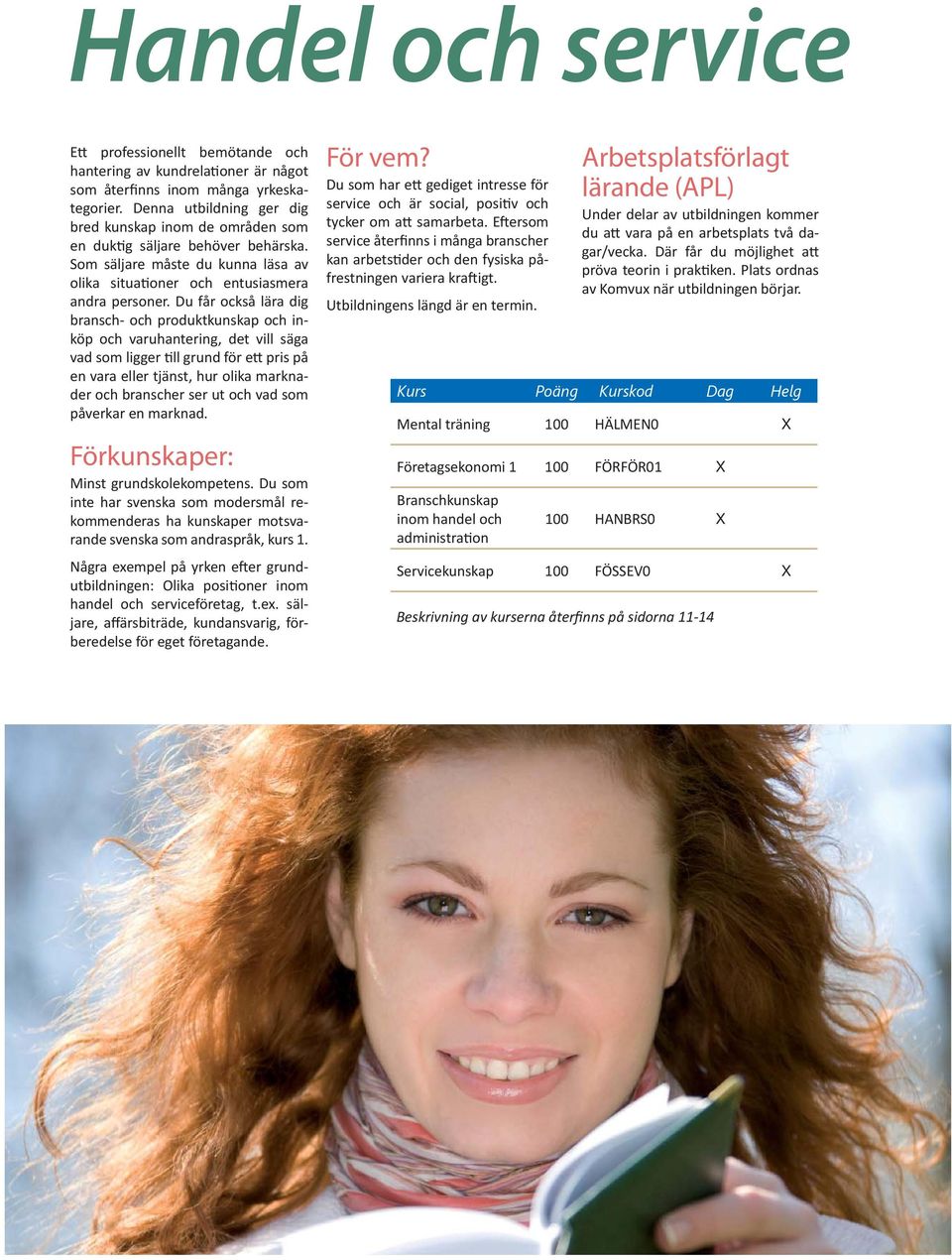 Handel och service

Ett professionellt bemötande och hantering av kundrelationer är något som återfinns inom många yrkeskategorier. Denna utbildning ger dig bred kunskap inom de områden som en duktig säljare behöver behärska. Som säljare måste du kunna läsa av olika situationer och entusiasmera andra personer. Du får också lära dig bransch- och produktkunskap och inköp och varuhantering, det vill säga vad som ligger till grund för ett pris på en vara eller tjänst, hur olika marknader och branscher ser ut och vad som påverkar en marknad.

Förkunskaper:
Minst grundskolekompetens. Du som inte har svenska som modersmål rekommenderas ha kunskaper motsvarande svenska som andraspråk, kurs 1.

Några exempel på yrken efter grundutbildningen: Olika positioner inom handel och serviceföretag, t.ex. säljare, affärsbiträde, kundansvarig, förberedelse för eget företagande.

För vem?
Du som har ett gediget intresse för service och är social, positiv och tycker om att samarbeta. Eftersom service återfinns i många branscher kan arbetstider och den fysiska påfrestningen variera kraftigt.

Utbildningens längd är en termin.

Arbetsplatsförlagt lärande (APL)
Under delar av utbildningen kommer du att vara på en arbetsplats två dagar/vecka. Där får du möjlighet att pröva teorin i praktiken. Plats ordnas av Komvux när utbildningen börjar.

| Kurs | Poäng | Kurskod | Dag | Helg |
|---|---|---|---|---|
| Mental träning | 100 | HÄLMEN0 | | X |
| Företagsekonomi 1 | 100 | FÖRFÖR01 | X | |
| Branschkunskap inom handel och administration | 100 | HANBRS0 | X | |
| Servicekunskap | 100 | FÖSSEV0 | | X |

Beskrivning av kurserna återfinns på sidorna 11-14